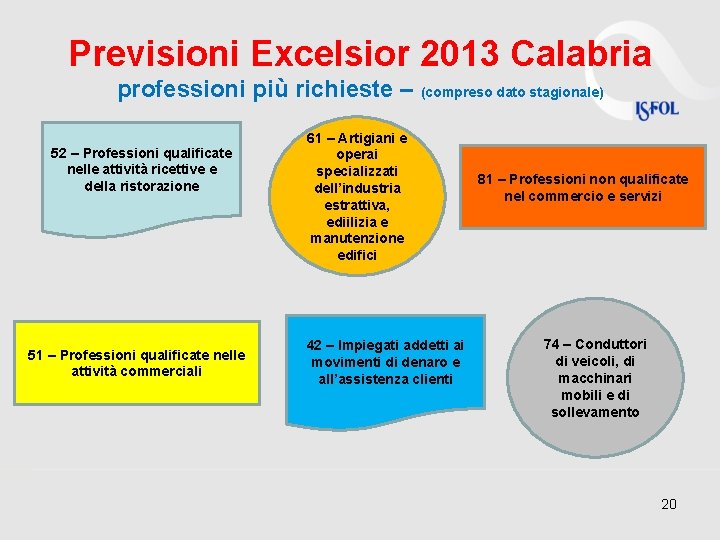 Previsioni Excelsior 2013 Calabria
professioni più richieste – (compreso dato stagionale)

ISFOL

52 – Professioni qualificate nelle attività ricettive e della ristorazione

61 – Artigiani e operai specializzati dell'industria estrattiva, ediilizia e manutenzione edifici

81 – Professioni non qualificate nel commercio e servizi

51 – Professioni qualificate nelle attività commerciali

42 – Impiegati addetti ai movimenti di denaro e all'assistenza clienti

74 – Conduttori di veicoli, di macchinari mobili e di sollevamento

20